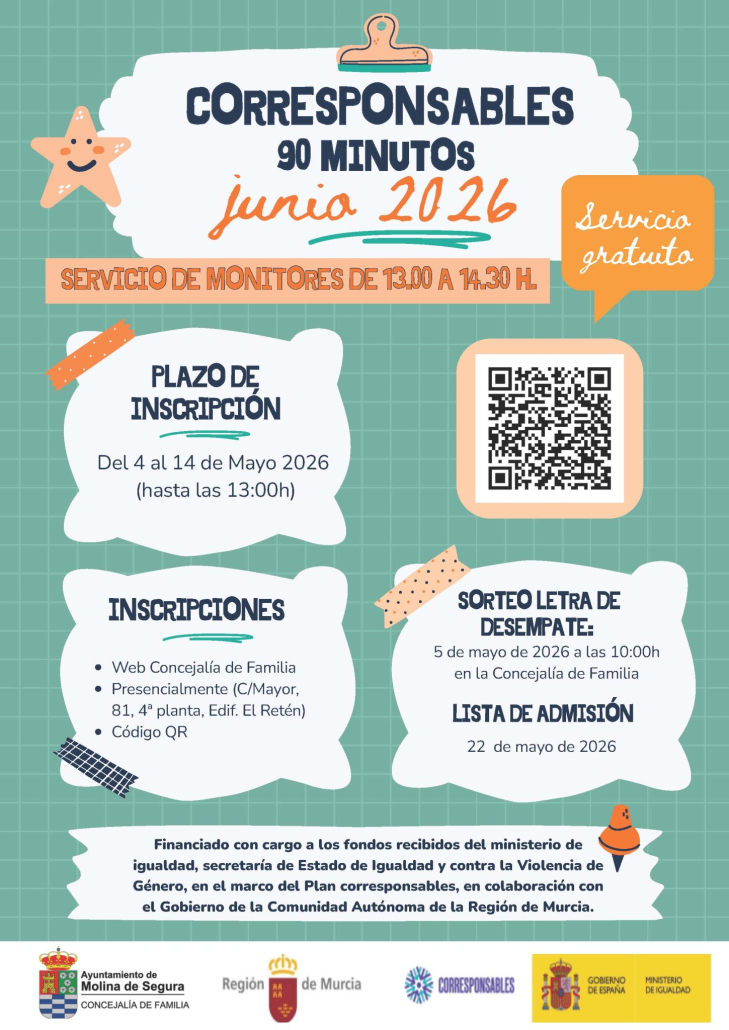 CORRESPONSABLES
90 MINUTOS
junio 2026

Servicio gratuito

SERVICIO DE MONITORES DE 13.00 A 14.30 H.

PLAZO DE INSCRIPCIÓN

Del 4 al 14 de Mayo 2026 (hasta las 13:00h)

INSCRIPCIONES

• Web Concejalía de Familia
• Presencialmente (C/Mayor, 81, 4ª planta, Edif. El Retén)
• Código QR

SORTEO LETRA DE DESEMPATE:

5 de mayo de 2026 a las 10:00h en la Concejalía de Familia

LISTA DE ADMISIÓN

22 de mayo de 2026

Financiado con cargo a los fondos recibidos del ministerio de igualdad, secretaría de Estado de Igualdad y contra la Violencia de Género, en el marco del Plan corresponsables, en colaboración con el Gobierno de la Comunidad Autónoma de la Región de Murcia.

Ayuntamiento de
Molina de Segura
CONCEJALÍA DE FAMILIA

Región de Murcia

CORRESPONSABLES

GOBIERNO DE ESPAÑA
MINISTERIO DE IGUALDAD